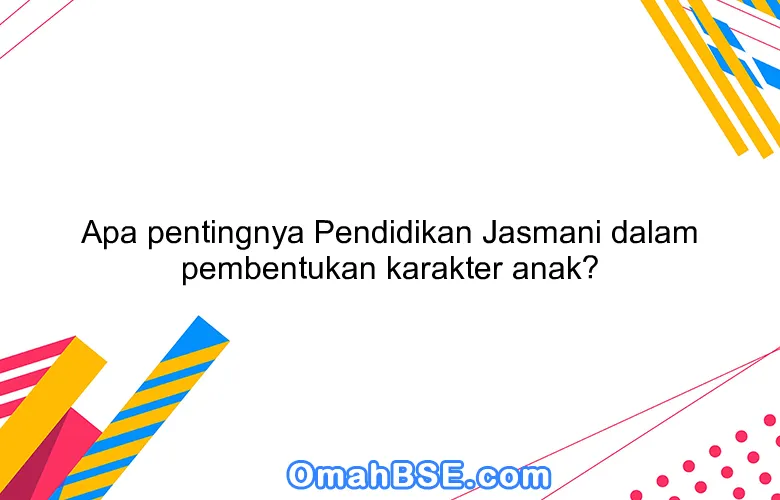 Apa pentingnya Pendidikan Jasmani dalam pembentukan karakter anak?

OmahBSE.com